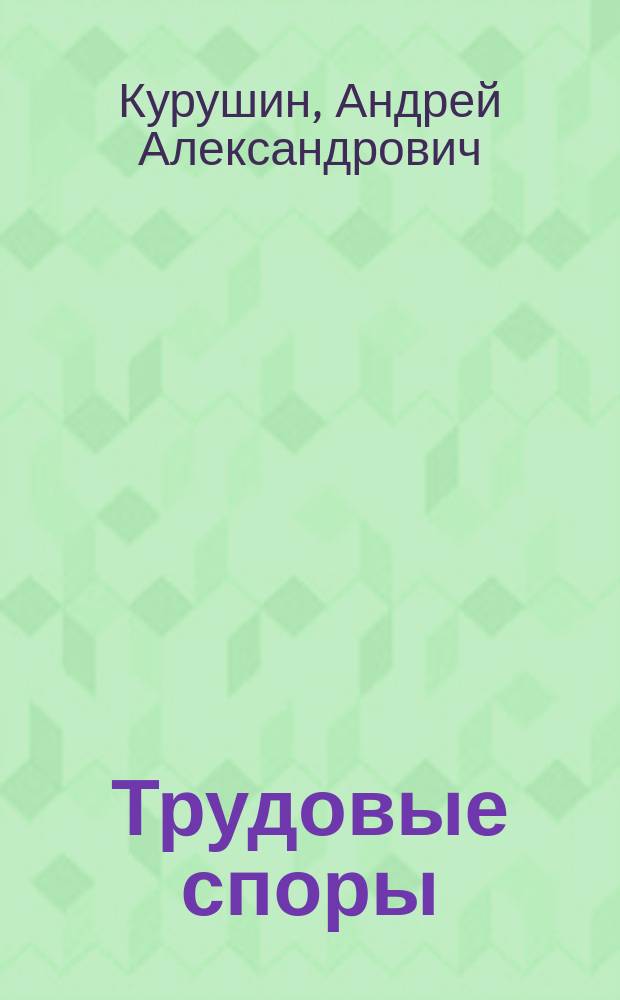 Курушин, Андрей Александрович

Трудовые споры